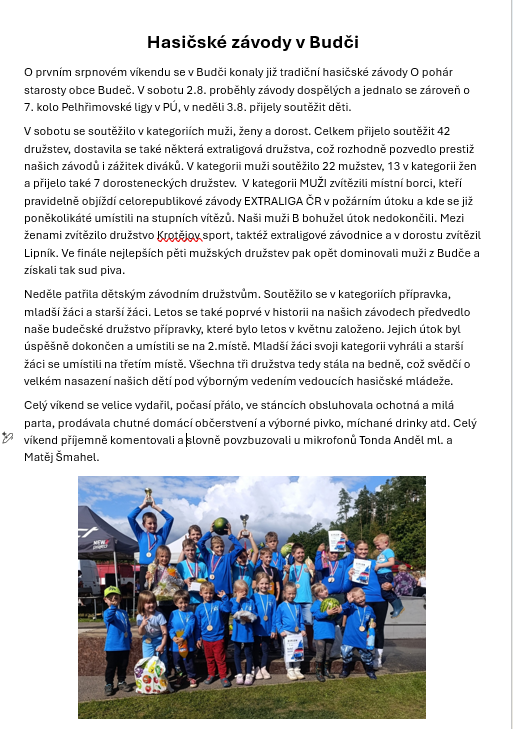 Hasičské závody v Budči

O prvním srpnovém víkendu se v Budči konaly již tradiční hasičské závody O pohár starosty obce Budeč. V sobotu 2.8. proběhly závody dospělých a jednalo se zároveň o 7. kolo Pelhřimovské ligy v PÚ, v neděli 3.8. přijely soutěžit děti.

V sobotu se soutěžilo v kategoriích muži, ženy a dorost. Celkem přijelo soutěžit 42 družstev, dostavila se také některá extraligová družstva, což rozhodně pozvedlo prestiž našich závodů i zážitek diváků. V kategorii muži soutěžilo 22 mužstev, 13 v kategorii žen a přijelo také 7 dorosteneckých družstev. V kategorii MUŽI zvítězili místní borci, kteří pravidelně objíždí celorepublikové závody EXTRALIGA ČR v požárním útoku a kde se již poněkolikáté umístili na stupních vítězů. Naši muži B bohužel útok nedokončili. Mezi ženami zvítězilo družstvo Krotějov sport, taktéž extraligové závodnice a v dorostu zvítězil Lipník. Ve finále nejlepších pěti mužských družstev pak opět dominovali muži z Budče a získali tak sud piva.

Neděle patřila dětským závodním družstvům. Soutěžilo se v kategoriích přípravka, mladší žáci a starší žáci. Letos se také poprvé v historii na našich závodech předvedlo naše budečské družstvo přípravky, které bylo letos v květnu založeno. Jejich útok byl úspěšně dokončen a umístili se na 2.místě. Mladší žáci svoji kategorii vyhráli a starší žáci se umístili na třetím místě. Všechna tři družstva tedy stála na bedně, což svědčí o velkém nasazení našich dětí pod výborným vedením vedoucích hasičské mládeže.

Celý víkend se velice vydařil, počasí přálo, ve stáncích obsluhovala ochotná a milá parta, prodávala chutné domácí občerstvení a výborné pivko, míchané drinky atd. Celý víkend příjemně komentovali a slovně povzbuzovali u mikrofonů Tonda Anděl ml. a Matěj Šmahel.